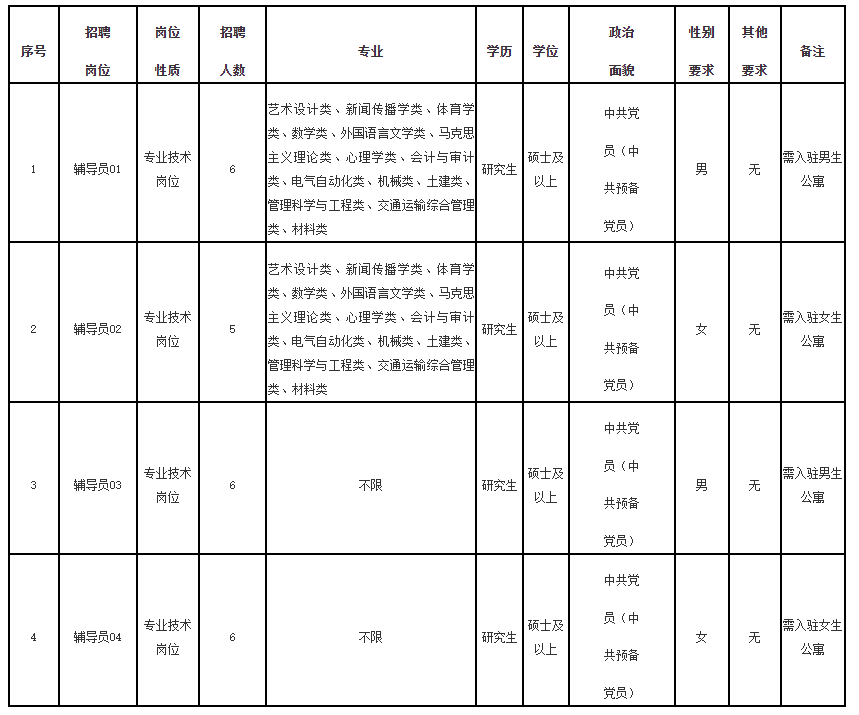 | 序号 | 招聘岗位 | 岗位性质 | 招聘人数 | 专业 | 学历 | 学位 | 政治面貌 | 性别要求 | 其他要求 | 备注 |
|---|---|---|---|---|---|---|---|---|---|---|
| 1 | 辅导员01 | 专业技术岗位 | 6 | 艺术设计类、新闻传播学类、体育学类、数学类、外国语言文学类、马克思主义理论类、心理学类、会计与审计类、电气自动化类、机械类、土建类、管理科学与工程类、交通运输综合管理类、材料类 | 研究生 | 硕士及以上 | 中共党员（中共预备党员） | 男 | 无 | 需入驻男生公寓 |
| 2 | 辅导员02 | 专业技术岗位 | 5 | 艺术设计类、新闻传播学类、体育学类、数学类、外国语言文学类、马克思主义理论类、心理学类、会计与审计类、电气自动化类、机械类、土建类、管理科学与工程类、交通运输综合管理类、材料类 | 研究生 | 硕士及以上 | 中共党员（中共预备党员） | 女 | 无 | 需入驻女生公寓 |
| 3 | 辅导员03 | 专业技术岗位 | 6 | 不限 | 研究生 | 硕士及以上 | 中共党员（中共预备党员） | 男 | 无 | 需入驻男生公寓 |
| 4 | 辅导员04 | 专业技术岗位 | 6 | 不限 | 研究生 | 硕士及以上 | 中共党员（中共预备党员） | 女 | 无 | 需入驻女生公寓 |